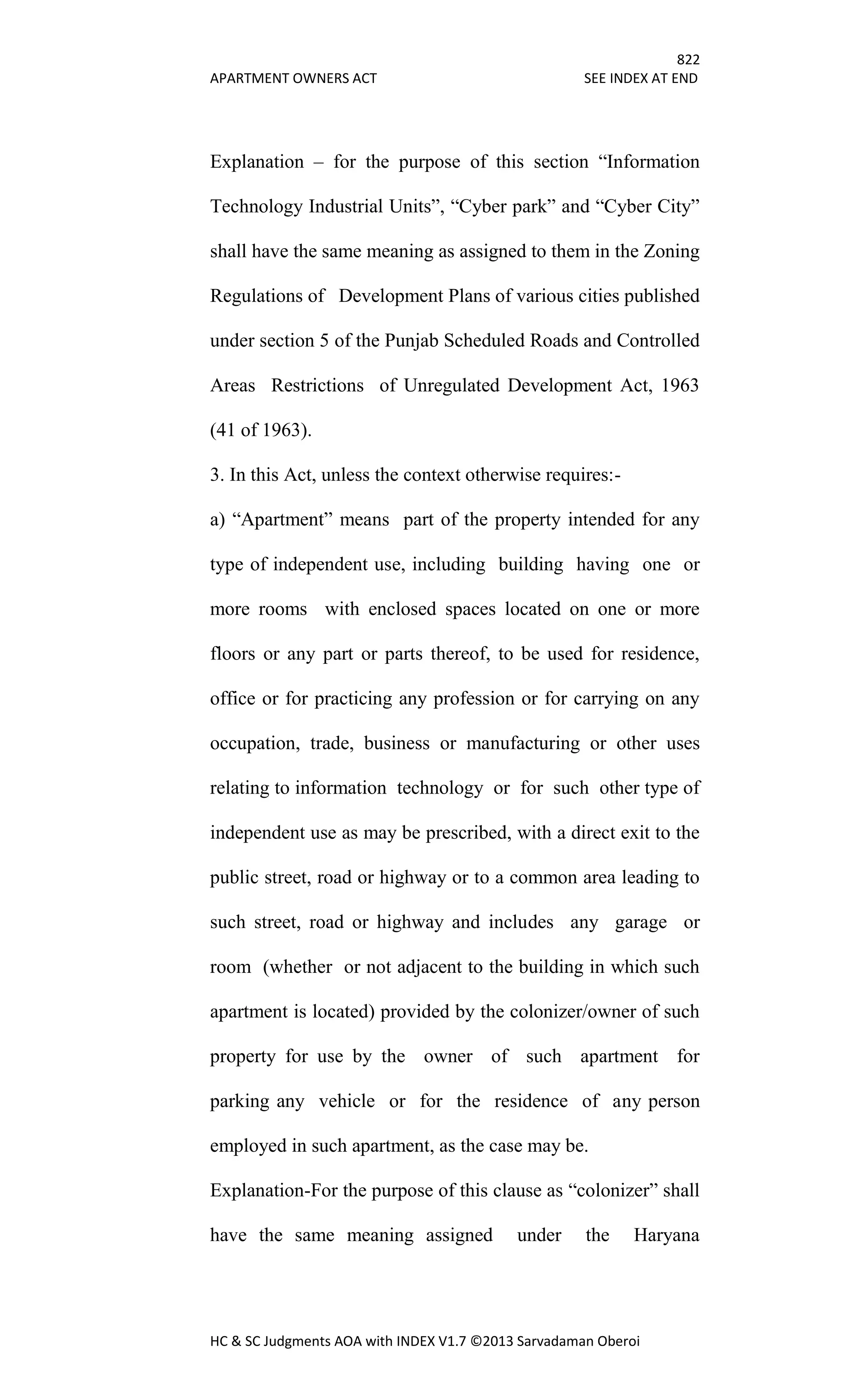 822
APARTMENT OWNERS ACT SEE INDEX AT END

Explanation – for the purpose of this section “Information Technology Industrial Units”, “Cyber park” and “Cyber City” shall have the same meaning as assigned to them in the Zoning Regulations of Development Plans of various cities published under section 5 of the Punjab Scheduled Roads and Controlled Areas Restrictions of Unregulated Development Act, 1963 (41 of 1963).

3. In this Act, unless the context otherwise requires:-

a) “Apartment” means part of the property intended for any type of independent use, including building having one or more rooms with enclosed spaces located on one or more floors or any part or parts thereof, to be used for residence, office or for practicing any profession or for carrying on any occupation, trade, business or manufacturing or other uses relating to information technology or for such other type of independent use as may be prescribed, with a direct exit to the public street, road or highway or to a common area leading to such street, road or highway and includes any garage or room (whether or not adjacent to the building in which such apartment is located) provided by the colonizer/owner of such property for use by the owner of such apartment for parking any vehicle or for the residence of any person employed in such apartment, as the case may be.

Explanation-For the purpose of this clause as “colonizer” shall have the same meaning assigned under the Haryana

HC & SC Judgments AOA with INDEX V1.7 ©2013 Sarvadaman Oberoi